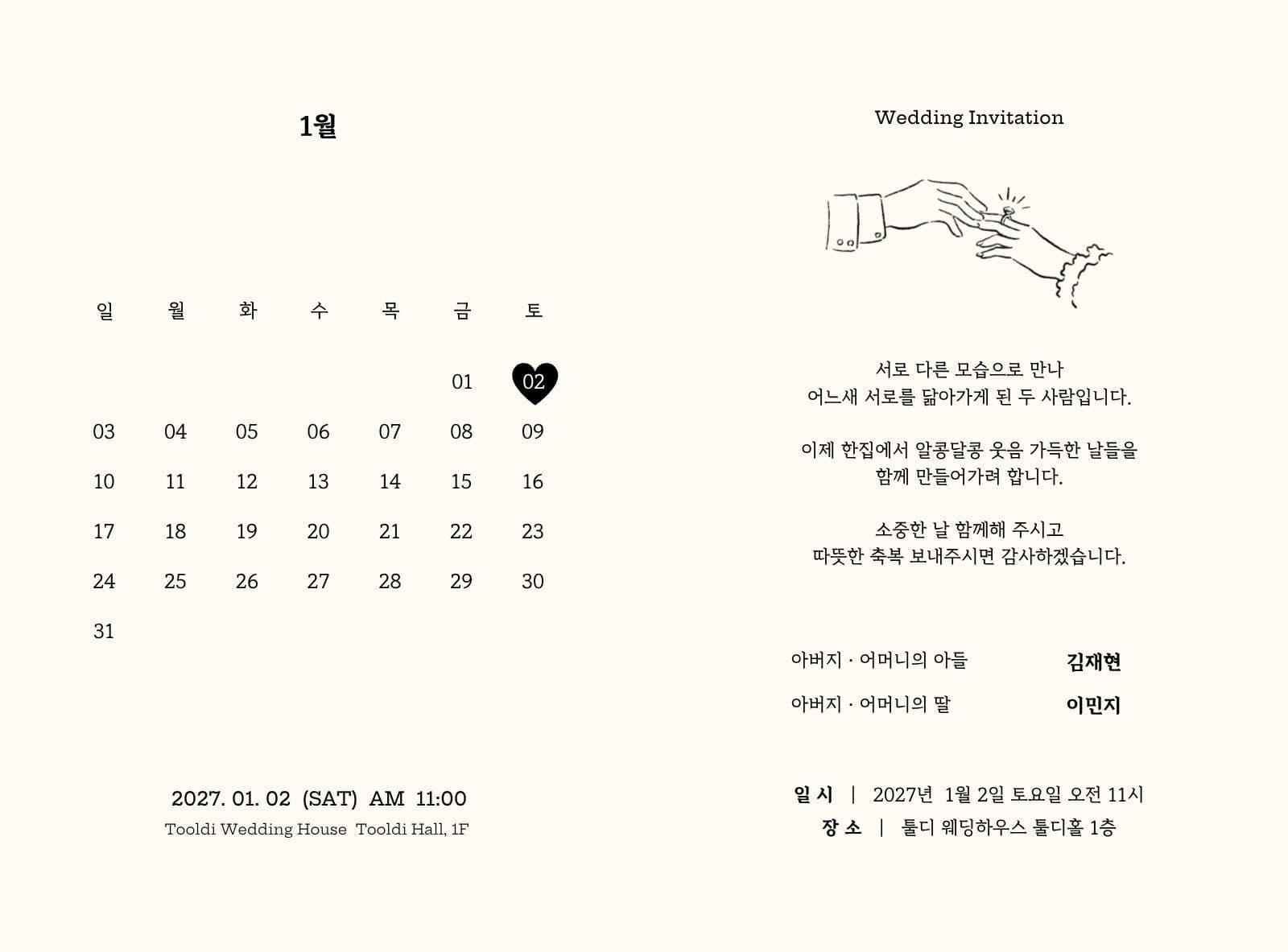 1월

| 일 | 월 | 화 | 수 | 목 | 금 | 토 |
|---|---|---|---|---|---|---|
| | | | | | 01 | 02 |
| 03 | 04 | 05 | 06 | 07 | 08 | 09 |
| 10 | 11 | 12 | 13 | 14 | 15 | 16 |
| 17 | 18 | 19 | 20 | 21 | 22 | 23 |
| 24 | 25 | 26 | 27 | 28 | 29 | 30 |
| 31 | | | | | | |

2027. 01. 02 (SAT) AM 11:00
Tooldi Wedding House Tooldi Hall, 1F

Wedding Invitation

서로 다른 모습으로 만나
어느새 서로를 닮아가게 된 두 사람입니다.

이제 한집에서 알콩달콩 웃음 가득한 날들을
함께 만들어가려 합니다.

소중한 날 함께해 주시고
따뜻한 축복 보내주시면 감사하겠습니다.

아버지 · 어머니의 아들 김재현
아버지 · 어머니의 딸 이민지

일 시 | 2027년 1월 2일 토요일 오전 11시
장 소 | 툴디 웨딩하우스 툴디홀 1층